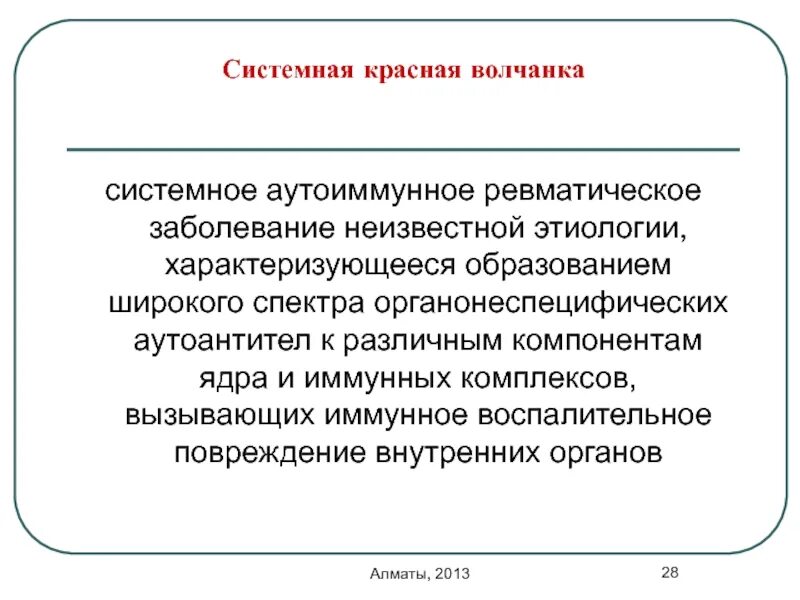 Системная красная волчанка

системное аутоиммунное ревматическое заболевание неизвестной этиологии, характеризующееся образованием широкого спектра органонеспецифических аутоантител к различным компонентам ядра и иммунных комплексов, вызывающих иммунное воспалительное повреждение внутренних органов

Алматы, 2013

28